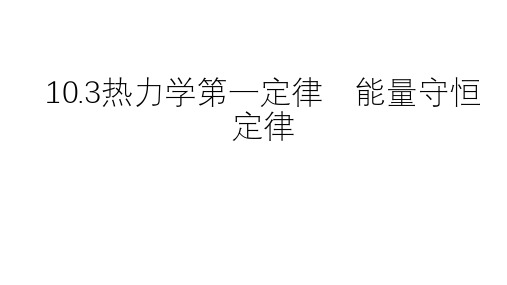 10.3热力学第一定律　能量守恒定律